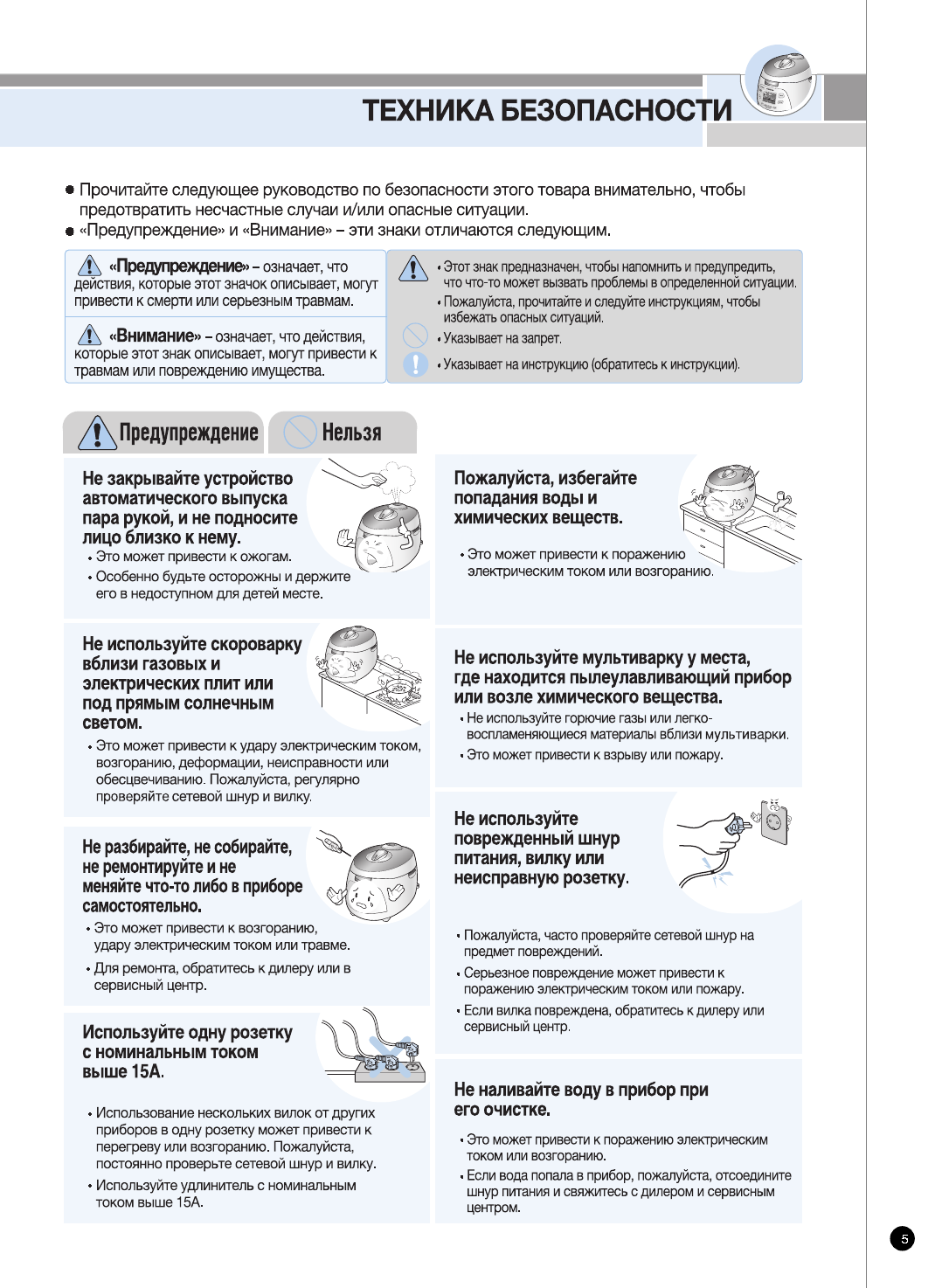 ТЕХНИКА БЕЗОПАСНОСТИ

● Прочитайте следующее руководство по безопасности этого товара внимательно, чтобы предотвратить несчастные случаи и/или опасные ситуации.
● «Предупреждение» и «Внимание» – эти знаки отличаются следующим.

«Предупреждение» – означает, что действия, которые этот значок описывает, могут привести к смерти или серьезным травмам.

«Внимание» – означает, что действия, которые этот знак описывает, могут привести к травмам или повреждению имущества.

• Этот знак предназначен, чтобы напомнить и предупредить, что что-то может вызвать проблемы в определенной ситуации.
• Пожалуйста, прочитайте и следуйте инструкциям, чтобы избежать опасных ситуаций.
• Указывает на запрет.
• Указывает на инструкцию (обратитесь к инструкции).

Предупреждение Нельзя

Не закрывайте устройство автоматического выпуска пара рукой, и не подносите лицо близко к нему.
• Это может привести к ожогам.
• Особенно будьте осторожны и держите его в недоступном для детей месте.

Не используйте скороварку вблизи газовых и электрических плит или под прямым солнечным светом.
• Это может привести к удару электрическим током, возгоранию, деформации, неисправности или обесцвечиванию. Пожалуйста, регулярно проверяйте сетевой шнур и вилку.

Не разбирайте, не собирайте, не ремонтируйте и не меняйте что-то либо в приборе самостоятельно.
• Это может привести к возгоранию, удару электрическим током или травме.
• Для ремонта, обратитесь к дилеру или в сервисный центр.

Используйте одну розетку с номинальным током выше 15А.
• Использование нескольких вилок от других приборов в одну розетку может привести к перегреву или возгоранию. Пожалуйста, постоянно проверьте сетевой шнур и вилку.
• Используйте удлинитель с номинальным током выше 15А.

Пожалуйста, избегайте попадания воды и химических веществ.
• Это может привести к поражению электрическим током или возгоранию.

Не используйте мультиварку у места, где находится пылеулавливающий прибор или возле химического вещества.
• Не используйте горючие газы или легко-воспламеняющиеся материалы вблизи мультиварки.
• Это может привести к взрыву или пожару.

Не используйте поврежденный шнур питания, вилку или неисправную розетку.
• Пожалуйста, часто проверяйте сетевой шнур на предмет повреждений.
• Серьезное повреждение может привести к поражению электрическим током или пожару.
• Если вилка повреждена, обратитесь к дилеру или сервисный центр.

Не наливайте воду в прибор при его очистке.
• Это может привести к поражению электрическим током или возгоранию.
• Если вода попала в прибор, пожалуйста, отсоедините шнур питания и свяжитесь с дилером и сервисным центром.

5